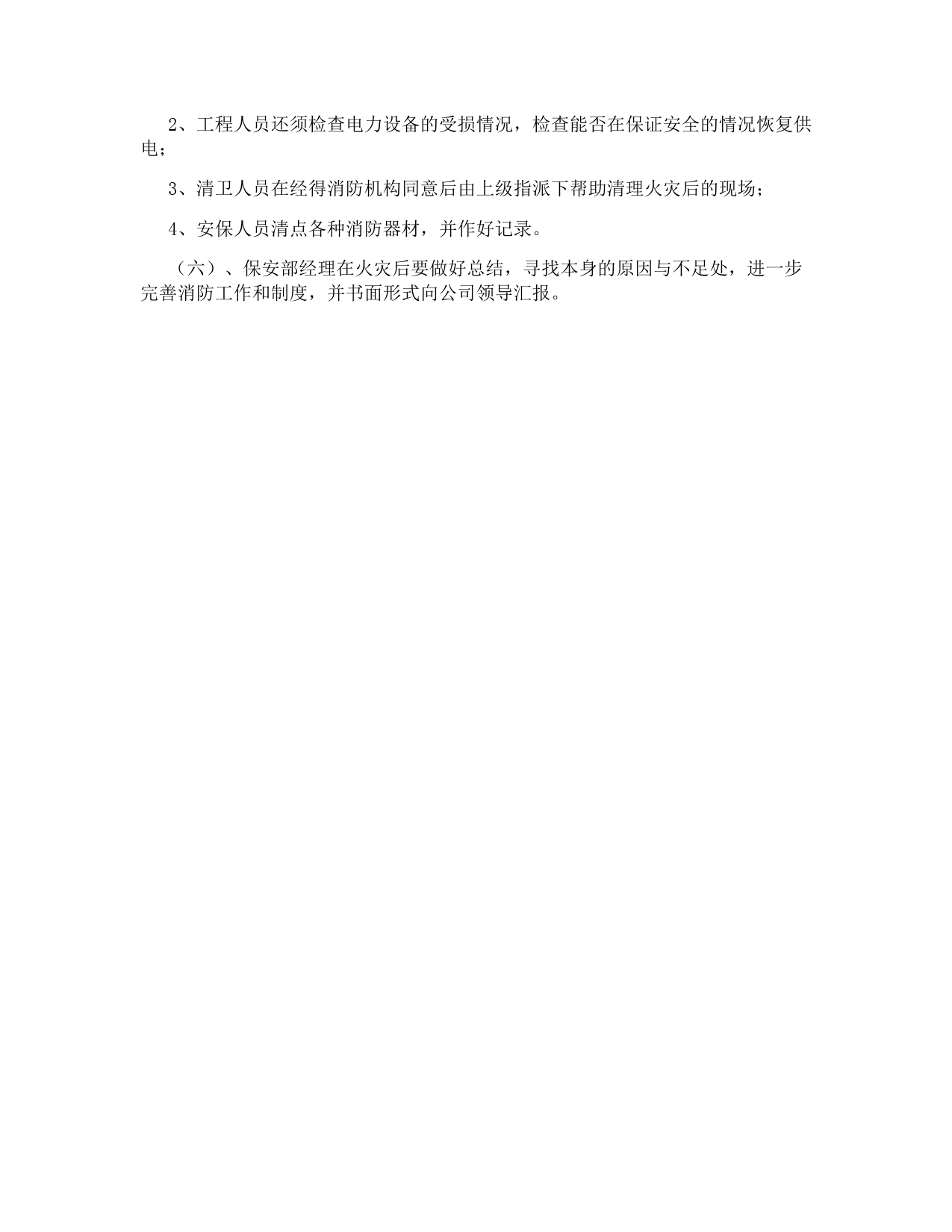 2、工程人员还须检查电力设备的受损情况，检查能否在保证安全的情况恢复供电；

3、清卫人员在经得消防机构同意后由上级指派下帮助清理火灾后的现场；

4、安保人员清点各种消防器材，并作好记录。

（六）、保安部经理在火灾后要做好总结，寻找本身的原因与不足处，进一步完善消防工作和制度，并书面形式向公司领导汇报。